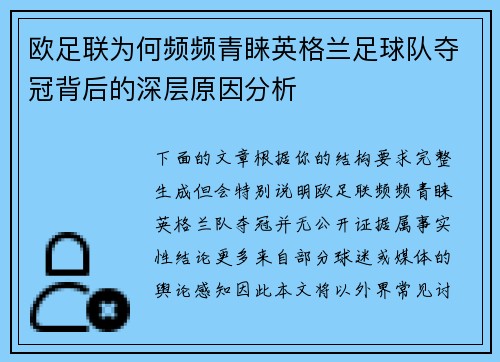 欧足联为何频频青睐英格兰足球队夺冠背后的深层原因分析

下面的文章根据你的结构要求完整生成但会特别说明欧足联频频青睐英格兰队夺冠并无公开证据属事实性结论更多来自部分球迷或媒体的舆论感知因此本文将以外界常见讨